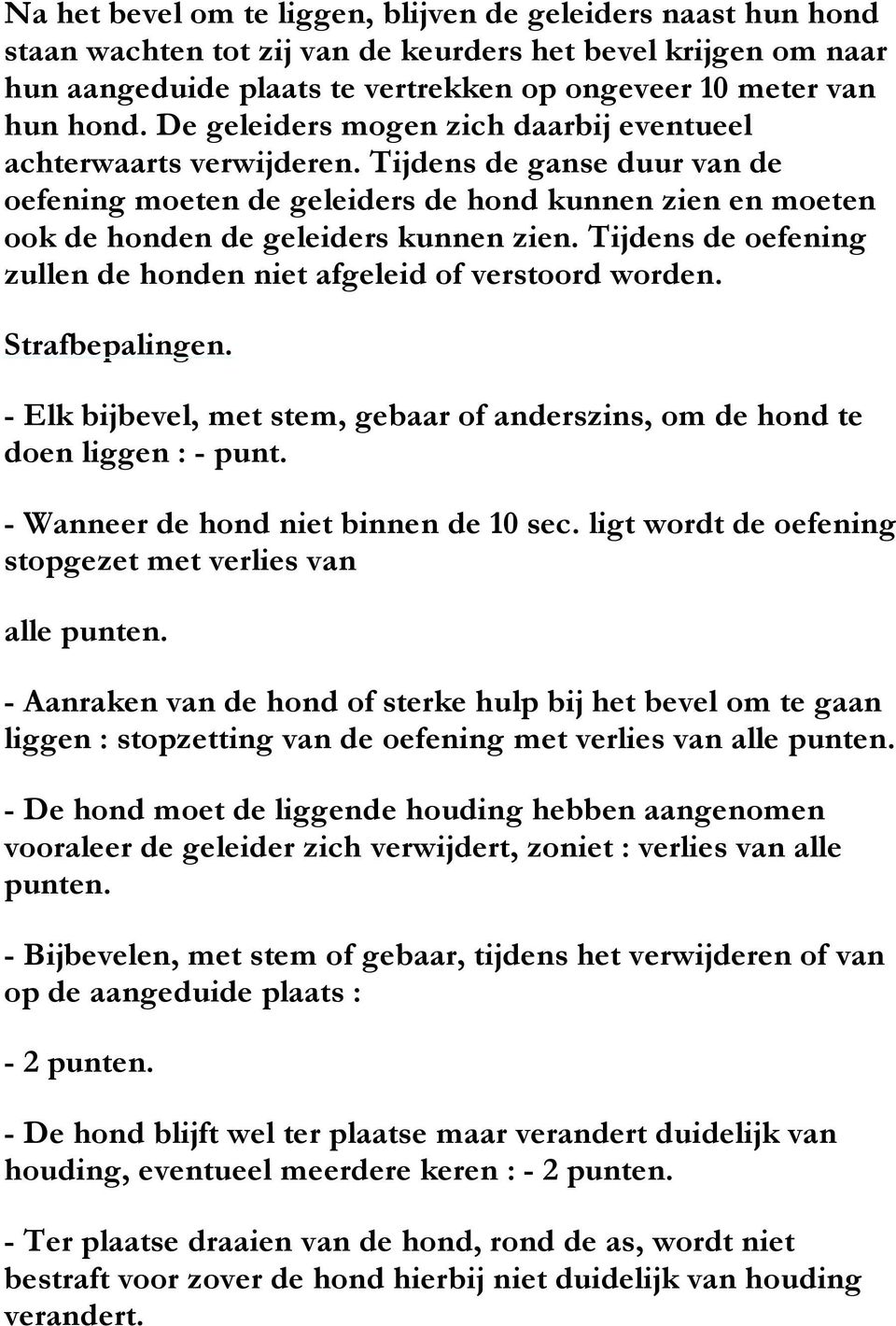 Na het bevel om te liggen, blijven de geleiders naast hun hond staan wachten tot zij van de keurders het bevel krijgen om naar hun aangeduide plaats te vertrekken op ongeveer 10 meter van hun hond. De geleiders mogen zich daarbij eventueel achterwaarts verwijderen. Tijdens de ganse duur van de oefening moeten de geleiders de hond kunnen zien en moeten ook de honden de geleiders kunnen zien. Tijdens de oefening zullen de honden niet afgeleid of verstoord worden.

Strafbepalingen.

- Elk bijbevel, met stem, gebaar of anderszins, om de hond te doen liggen : - punt.

- Wanneer de hond niet binnen de 10 sec. ligt wordt de oefening stopgezet met verlies van

alle punten.

- Aanraken van de hond of sterke hulp bij het bevel om te gaan liggen : stopzetting van de oefening met verlies van alle punten.

- De hond moet de liggende houding hebben aangenomen vooraleer de geleider zich verwijdert, zoniet : verlies van alle punten.

- Bijbevelen, met stem of gebaar, tijdens het verwijderen of van op de aangeduide plaats :

- 2 punten.

- De hond blijft wel ter plaatse maar verandert duidelijk van houding, eventueel meerdere keren : - 2 punten.

- Ter plaatse draaien van de hond, rond de as, wordt niet bestraft voor zover de hond hierbij niet duidelijk van houding verandert.